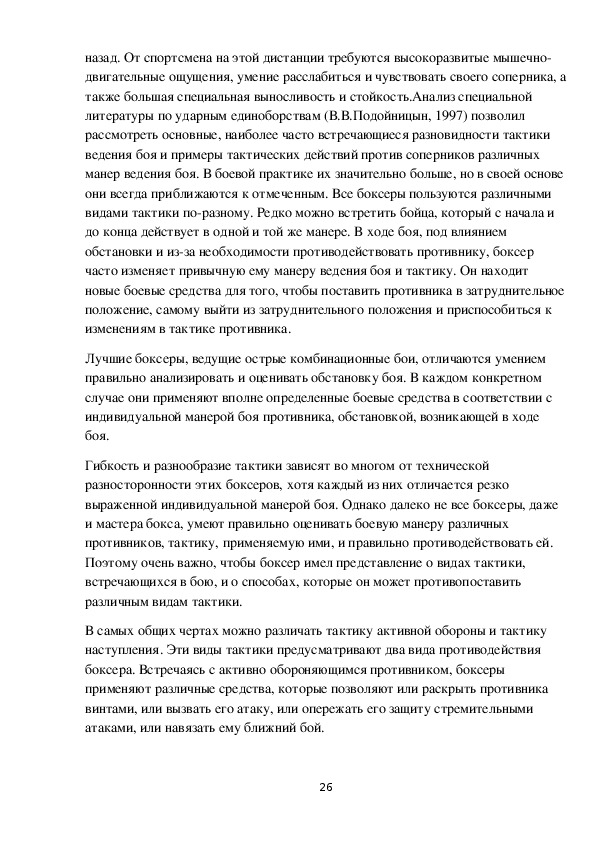 назад. От спортсмена на этой дистанции требуются высокоразвитые мышечно-двигательные ощущения, умение расслабиться и чувствовать своего соперника, а также большая специальная выносливость и стойкость.Анализ специальной литературы по ударным единоборствам (В.В.Подойницын, 1997) позволил рассмотреть основные, наиболее часто встречающиеся разновидности тактики ведения боя и примеры тактических действий против соперников различных манер ведения боя. В боевой практике их значительно больше, но в своей основе они всегда приближаются к отмеченным. Все боксеры пользуются различными видами тактики по-разному. Редко можно встретить бойца, который с начала и до конца действует в одной и той же манере. В ходе боя, под влиянием обстановки и из-за необходимости противодействовать противнику, боксер часто изменяет привычную ему манеру ведения боя и тактику. Он находит новые боевые средства для того, чтобы поставить противника в затруднительное положение, самому выйти из затруднительного положения и приспособиться к изменениям в тактике противника.

Лучшие боксеры, ведущие острые комбинационные бои, отличаются умением правильно анализировать и оценивать обстановку боя. В каждом конкретном случае они применяют вполне определенные боевые средства в соответствии с индивидуальной манерой боя противника, обстановкой, возникающей в ходе боя.

Гибкость и разнообразие тактики зависят во многом от технической разносторонности этих боксеров, хотя каждый из них отличается резко выраженной индивидуальной манерой боя. Однако далеко не все боксеры, даже и мастера бокса, умеют правильно оценивать боевую манеру различных противников, тактику, применяемую ими, и правильно противодействовать ей. Поэтому очень важно, чтобы боксер имел представление о видах тактики, встречающихся в бою, и о способах, которые он может противопоставить различным видам тактики.

В самых общих чертах можно различать тактику активной обороны и тактику наступления. Эти виды тактики предусматривают два вида противодействия боксера. Встречаясь с активно обороняющимся противником, боксеры применяют различные средства, которые позволяют или раскрыть противника винтами, или вызвать его атаку, или опережать его защиту стремительными атаками, или навязать ему ближний бой.

26